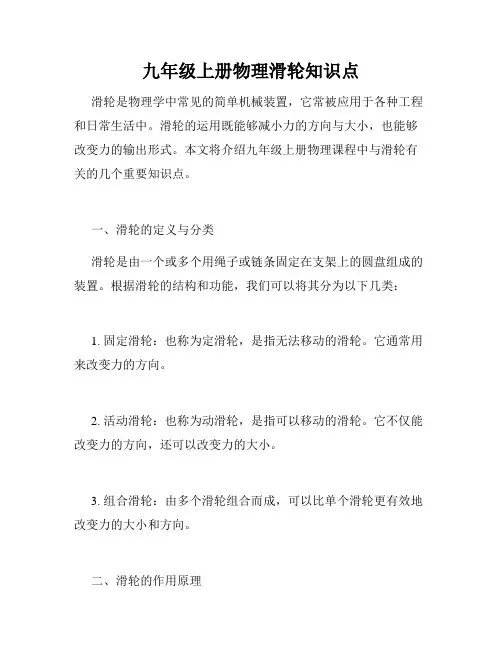 九年级上册物理滑轮知识点

滑轮是物理学中常见的简单机械装置，它常被应用于各种工程和日常生活中。滑轮的运用既能够减小力的方向与大小，也能够改变力的输出形式。本文将介绍九年级上册物理课程中与滑轮有关的几个重要知识点。

一、滑轮的定义与分类

滑轮是由一个或多个用绳子或链条固定在支架上的圆盘组成的装置。根据滑轮的结构和功能，我们可以将其分为以下几类：

1. 固定滑轮：也称为定滑轮，是指无法移动的滑轮。它通常用来改变力的方向。

2. 活动滑轮：也称为动滑轮，是指可以移动的滑轮。它不仅能改变力的方向，还可以改变力的大小。

3. 组合滑轮：由多个滑轮组合而成，可以比单个滑轮更有效地改变力的大小和方向。

二、滑轮的作用原理